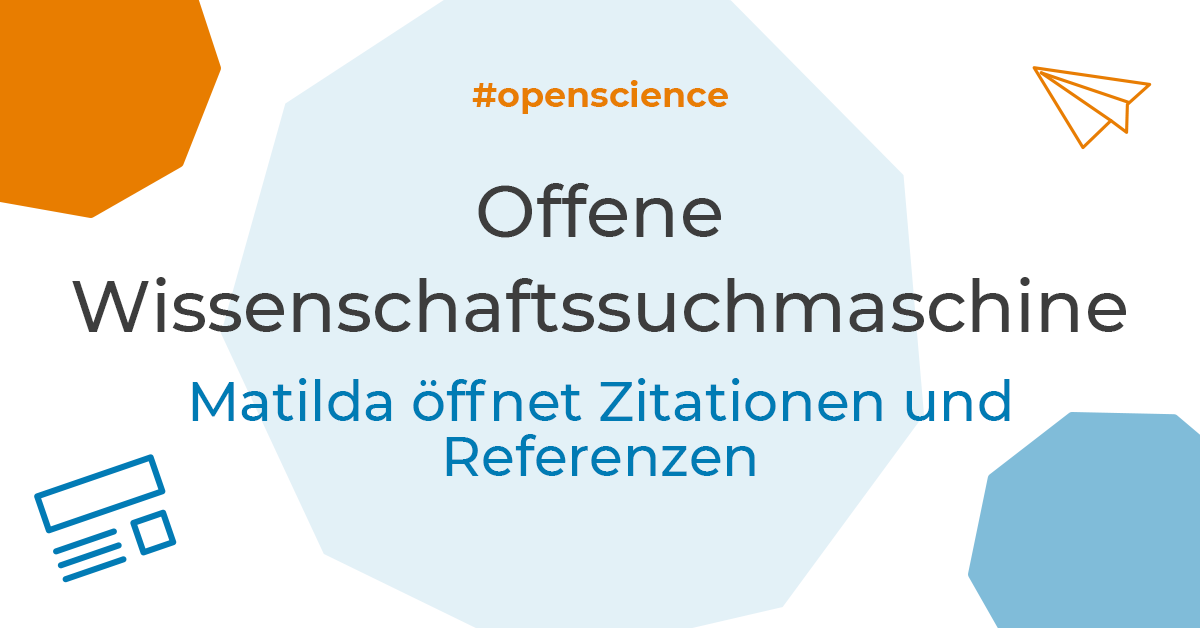 #openscience

Offene Wissenschaftssuchmaschine

Matilda öffnet Zitationen und Referenzen